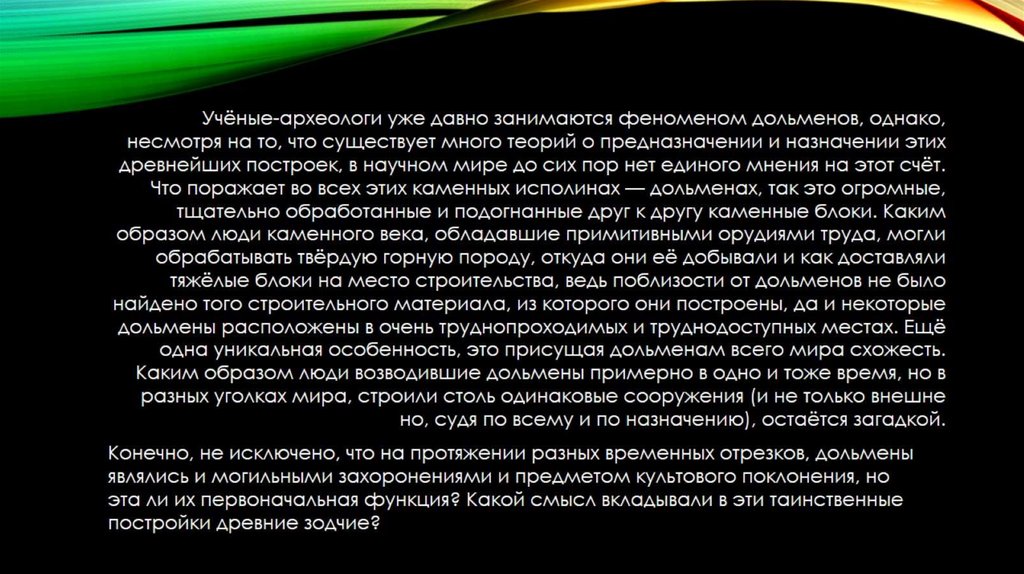 Учёные-археологи уже давно занимаются феноменом дольменов, однако, несмотря на то, что существует много теорий о предназначении и назначении этих древнейших построек, в научном мире до сих пор нет единого мнения на этот счёт. Что поражает во всех этих каменных исполинах — дольменах, так это огромные, тщательно обработанные и подогнанные друг к другу каменные блоки. Каким образом люди каменного века, обладавшие примитивными орудиями труда, могли обрабатывать твёрдую горную породу, откуда они её добывали и как доставляли тяжёлые блоки на место строительства, ведь поблизости от дольменов не было найдено того строительного материала, из которого они построены, да и некоторые дольмены расположены в очень труднопроходимых и труднодоступных местах. Ещё одна уникальная особенность, это присущая дольменам всего мира схожесть. Каким образом люди возводившие дольмены примерно в одно и тоже время, но в разных уголках мира, строили столь одинаковые сооружения (и не только внешне но, судя по всему и по назначению), остаётся загадкой.

Конечно, не исключено, что на протяжении разных временных отрезков, дольмены являлись и могильными захоронениями и предметом культового поклонения, но эта ли их первоначальная функция? Какой смысл вкладывали в эти таинственные постройки древние зодчие?